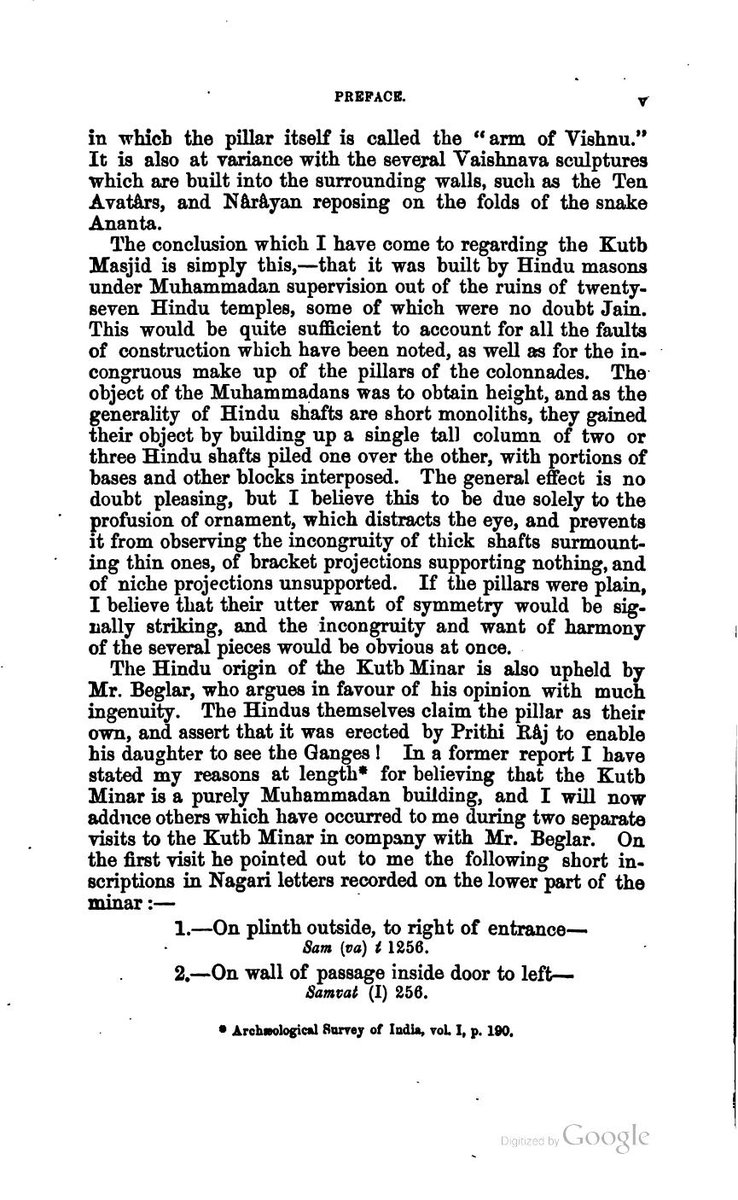 PREFACE. v

in which the pillar itself is called the "arm of Vishnu." It is also at variance with the several Vaishnava sculptures which are built into the surrounding walls, such as the Ten Avatârs, and Nârâyan reposing on the folds of the snake Ananta.

The conclusion which I have come to regarding the Kutb Masjid is simply this,—that it was built by Hindu masons under Muhammadan supervision out of the ruins of twenty-seven Hindu temples, some of which were no doubt Jain. This would be quite sufficient to account for all the faults of construction which have been noted, as well as for the incongruous make up of the pillars of the colonnades. The object of the Muhammadans was to obtain height, and as the generality of Hindu shafts are short monoliths, they gained their object by building up a single tall column of two or three Hindu shafts piled one over the other, with portions of bases and other blocks interposed. The general effect is no doubt pleasing, but I believe this to be due solely to the profusion of ornament, which distracts the eye, and prevents it from observing the incongruity of thick shafts surmounting thin ones, of bracket projections supporting nothing, and of niche projections unsupported. If the pillars were plain, I believe that their utter want of symmetry would be signally striking, and the incongruity and want of harmony of the several pieces would be obvious at once.

The Hindu origin of the Kutb Minar is also upheld by Mr. Beglar, who argues in favour of his opinion with much ingenuity. The Hindus themselves claim the pillar as their own, and assert that it was erected by Prithi Râj to enable his daughter to see the Ganges! In a former report I have stated my reasons at length* for believing that the Kutb Minar is a purely Muhammadan building, and I will now adduce others which have occurred to me during two separate visits to the Kutb Minar in company with Mr. Beglar. On the first visit he pointed out to me the following short inscriptions in Nagari letters recorded on the lower part of the minar:—

1.—On plinth outside, to right of entrance—
Sam (va) t 1256.

2.—On wall of passage inside door to left—
Samvat (I) 256.

* Archæological Survey of India, vol. I, p. 190.

Digitized by Google